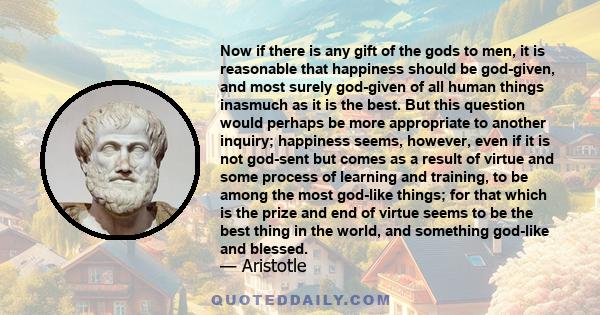 Now if there is any gift of the gods to men, it is reasonable that happiness should be god-given, and most surely god-given of all human things inasmuch as it is the best. But this question would perhaps be more appropriate to another inquiry; happiness seems, however, even if it is not god-sent but comes as a result of virtue and some process of learning and training, to be among the most god-like things; for that which is the prize and end of virtue seems to be the best thing in the world, and something god-like and blessed.

— Aristotle

QUOTEDDAILY.COM